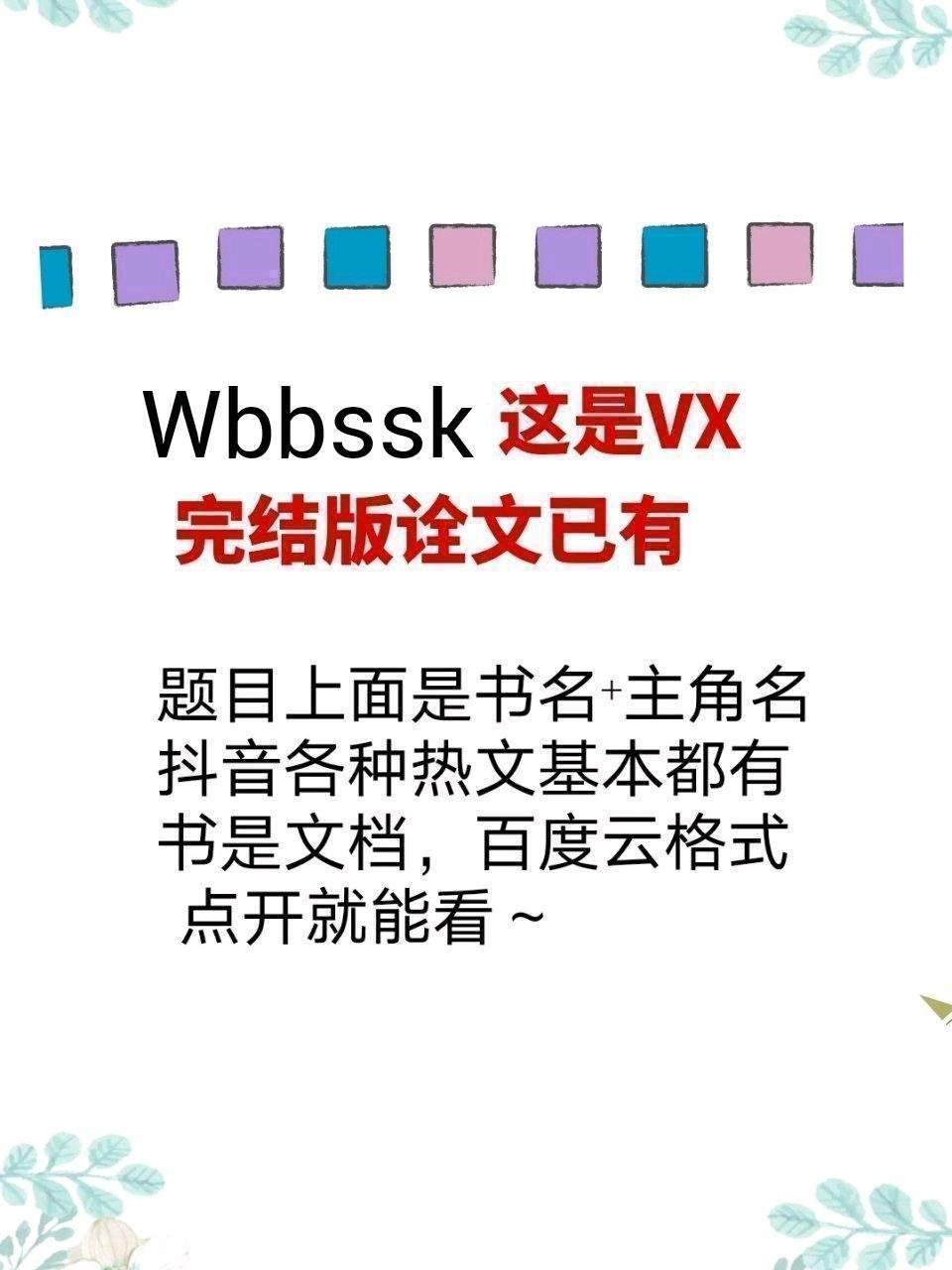 Wbbssk 这是VX
完结版诠文已有

题目上面是书名+主角名
抖音各种热文基本都有
书是文档，百度云格式
点开就能看 ~